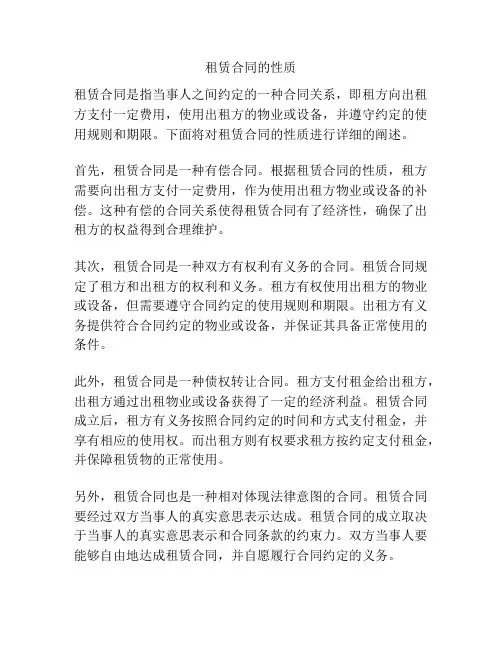 租赁合同的性质

租赁合同是指当事人之间约定的一种合同关系，即租方向出租方支付一定费用，使用出租方的物业或设备，并遵守约定的使用规则和期限。下面将对租赁合同的性质进行详细的阐述。

首先，租赁合同是一种有偿合同。根据租赁合同的性质，租方需要向出租方支付一定费用，作为使用出租方物业或设备的补偿。这种有偿的合同关系使得租赁合同有了经济性，确保了出租方的权益得到合理维护。

其次，租赁合同是一种双方有权利有义务的合同。租赁合同规定了租方和出租方的权利和义务。租方有权使用出租方的物业或设备，但需要遵守合同约定的使用规则和期限。出租方有义务提供符合合同约定的物业或设备，并保证其具备正常使用的条件。

此外，租赁合同是一种债权转让合同。租方支付租金给出租方，出租方通过出租物业或设备获得了一定的经济利益。租赁合同成立后，租方有义务按照合同约定的时间和方式支付租金，并享有相应的使用权。而出租方则有权要求租方按约定支付租金，并保障租赁物的正常使用。

另外，租赁合同也是一种相对体现法律意图的合同。租赁合同要经过双方当事人的真实意思表示达成。租赁合同的成立取决于当事人的真实意思表示和合同条款的约束力。双方当事人要能够自由地达成租赁合同，并自愿履行合同约定的义务。